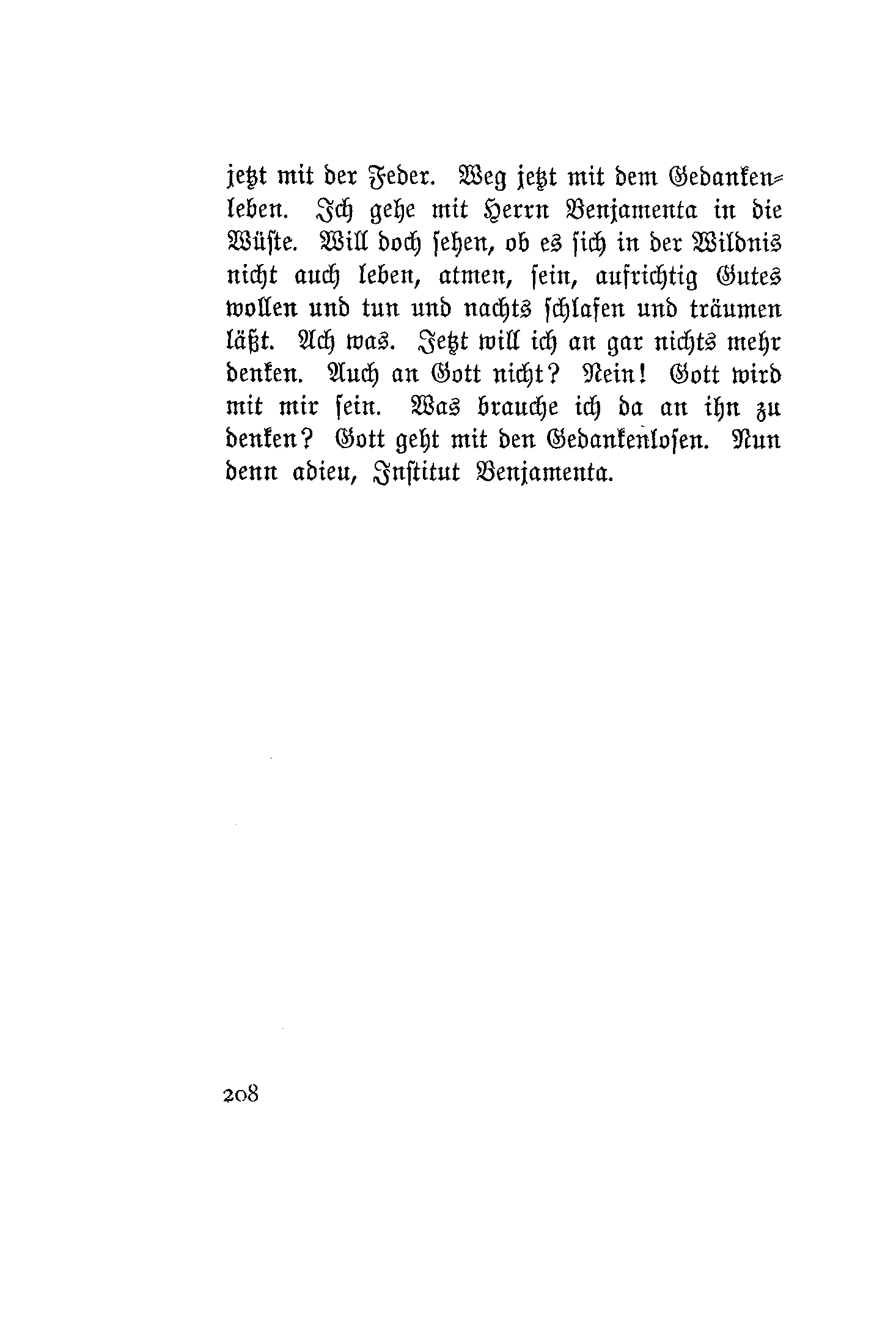 jetzt mit der Feder. Weg jetzt mit dem Gedankenleben. Ich gehe mit Herrn Benjamenta in die Wüste. Will doch sehen, ob es sich in der Wildnis nicht auch leben, atmen, sein, aufrichtig Gutes wollen und tun und nachts schlafen und träumen läßt. Ach was. Jetzt will ich an gar nichts mehr denken. Auch an Gott nicht? Nein! Gott wird mit mir sein. Was brauche ich da an ihn zu denken? Gott geht mit den Gedankenlosen. Nun denn adieu, Institut Benjamenta.

208